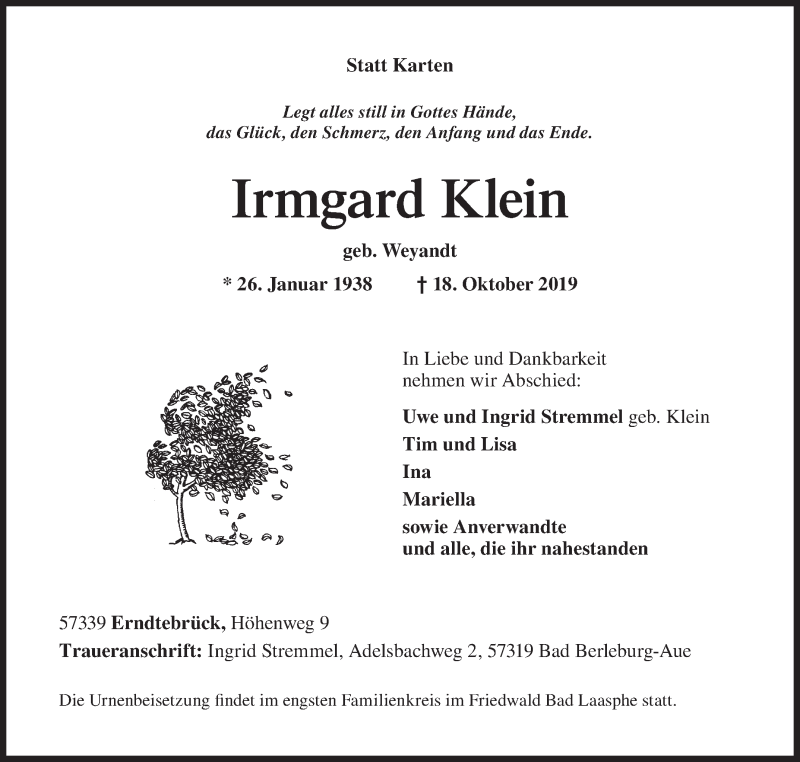 Statt Karten

Legt alles still in Gottes Hände,
das Glück, den Schmerz, den Anfang und das Ende.

Irmgard Klein

geb. Weyandt

* 26. Januar 1938 † 18. Oktober 2019

In Liebe und Dankbarkeit
nehmen wir Abschied:

Uwe und Ingrid Stremmel geb. Klein

Tim und Lisa

Ina

Mariella

sowie Anverwandte
und alle, die ihr nahestanden

57339 Erndtebrück, Höhenweg 9

Traueranschrift: Ingrid Stremmel, Adelsbachweg 2, 57319 Bad Berleburg-Aue

Die Urnenbeisetzung findet im engsten Familienkreis im Friedwald Bad Laasphe statt.